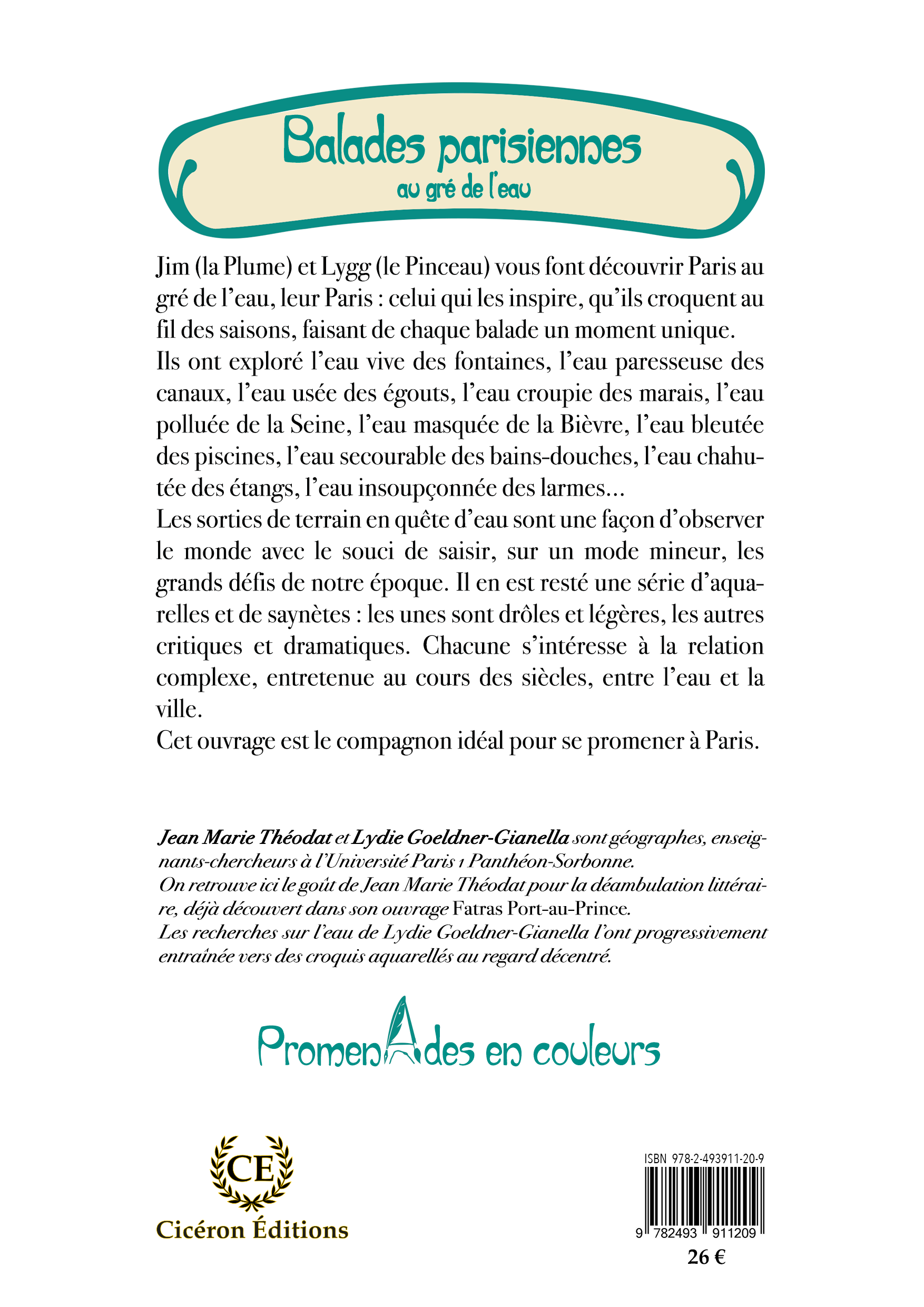 Balades parisiennes
au gré de l'eau

Jim (la Plume) et Lygg (le Pinceau) vous font découvrir Paris au gré de l'eau, leur Paris : celui qui les inspire, qu'ils croquent au fil des saisons, faisant de chaque balade un moment unique.
Ils ont exploré l'eau vive des fontaines, l'eau paresseuse des canaux, l'eau usée des égouts, l'eau croupie des marais, l'eau polluée de la Seine, l'eau masquée de la Bièvre, l'eau bleutée des piscines, l'eau secourable des bains-douches, l'eau chahutée des étangs, l'eau insoupçonnée des larmes...
Les sorties de terrain en quête d'eau sont une façon d'observer le monde avec le souci de saisir, sur un mode mineur, les grands défis de notre époque. Il en est resté une série d'aquarelles et de saynètes : les unes sont drôles et légères, les autres critiques et dramatiques. Chacune s'intéresse à la relation complexe, entretenue au cours des siècles, entre l'eau et la ville.
Cet ouvrage est le compagnon idéal pour se promener à Paris.

Jean Marie Théodat et Lydie Goeldner-Gianella sont géographes, enseignants-chercheurs à l'Université Paris 1 Panthéon-Sorbonne.
On retrouve ici le goût de Jean Marie Théodat pour la déambulation littéraire, déjà découvert dans son ouvrage Fatras Port-au-Prince.
Les recherches sur l'eau de Lydie Goeldner-Gianella l'ont progressivement entraînée vers des croquis aquarellés au regard décentré.

PromenAdes en couleurs

CE
Cicéron Éditions

ISBN 978-2-493911-20-9
9 782493 911209
26 €